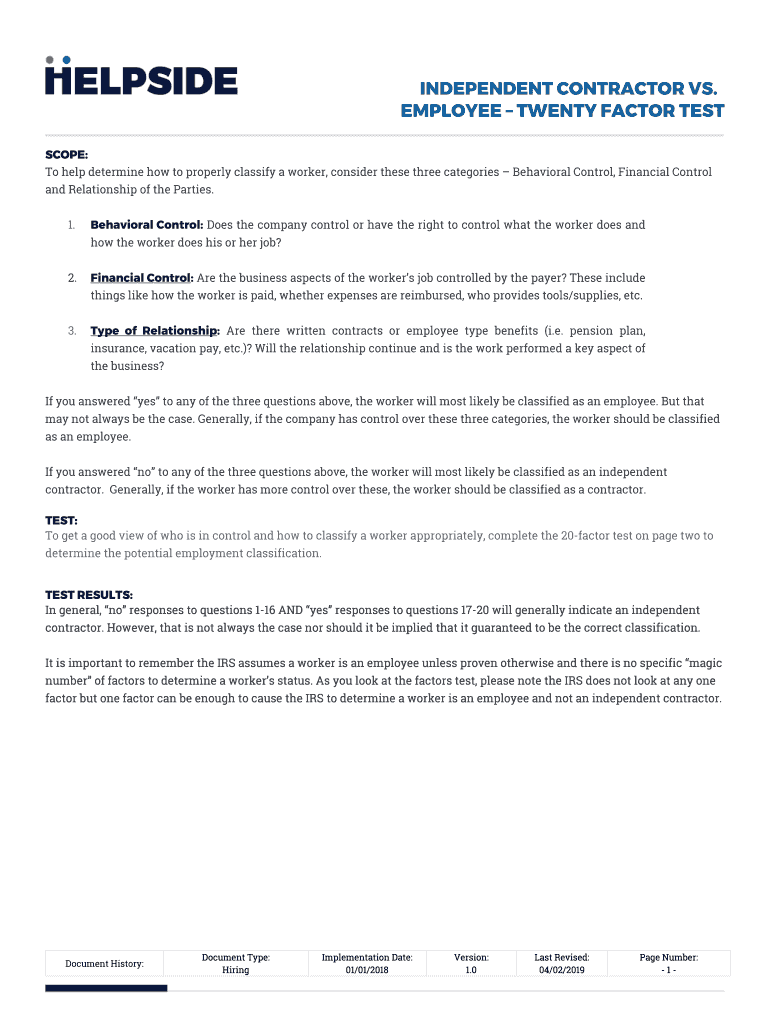 HELPSIDE

INDEPENDENT CONTRACTOR VS. EMPLOYEE – TWENTY FACTOR TEST

SCOPE:
To help determine how to properly classify a worker, consider these three categories – Behavioral Control, Financial Control and Relationship of the Parties.

1. Behavioral Control: Does the company control or have the right to control what the worker does and how the worker does his or her job?

2. Financial Control: Are the business aspects of the worker's job controlled by the payer? These include things like how the worker is paid, whether expenses are reimbursed, who provides tools/supplies, etc.

3. Type of Relationship: Are there written contracts or employee type benefits (i.e. pension plan, insurance, vacation pay, etc.)? Will the relationship continue and is the work performed a key aspect of the business?

If you answered "yes" to any of the three questions above, the worker will most likely be classified as an employee. But that may not always be the case. Generally, if the company has control over these three categories, the worker should be classified as an employee.

If you answered "no" to any of the three questions above, the worker will most likely be classified as an independent contractor. Generally, if the worker has more control over these, the worker should be classified as a contractor.

TEST:
To get a good view of who is in control and how to classify a worker appropriately, complete the 20-factor test on page two to determine the potential employment classification.

TEST RESULTS:
In general, "no" responses to questions 1-16 AND "yes" responses to questions 17-20 will generally indicate an independent contractor. However, that is not always the case nor should it be implied that it guaranteed to be the correct classification.

It is important to remember the IRS assumes a worker is an employee unless proven otherwise and there is no specific "magic number" of factors to determine a worker's status. As you look at the factors test, please note the IRS does not look at any one factor but one factor can be enough to cause the IRS to determine a worker is an employee and not an independent contractor.

| Document History: | Document Type: Hiring | Implementation Date: 01/01/2018 | Version: 1.0 | Last Revised: 04/02/2019 | Page Number: - 1 - |
|---|---|---|---|---|---|